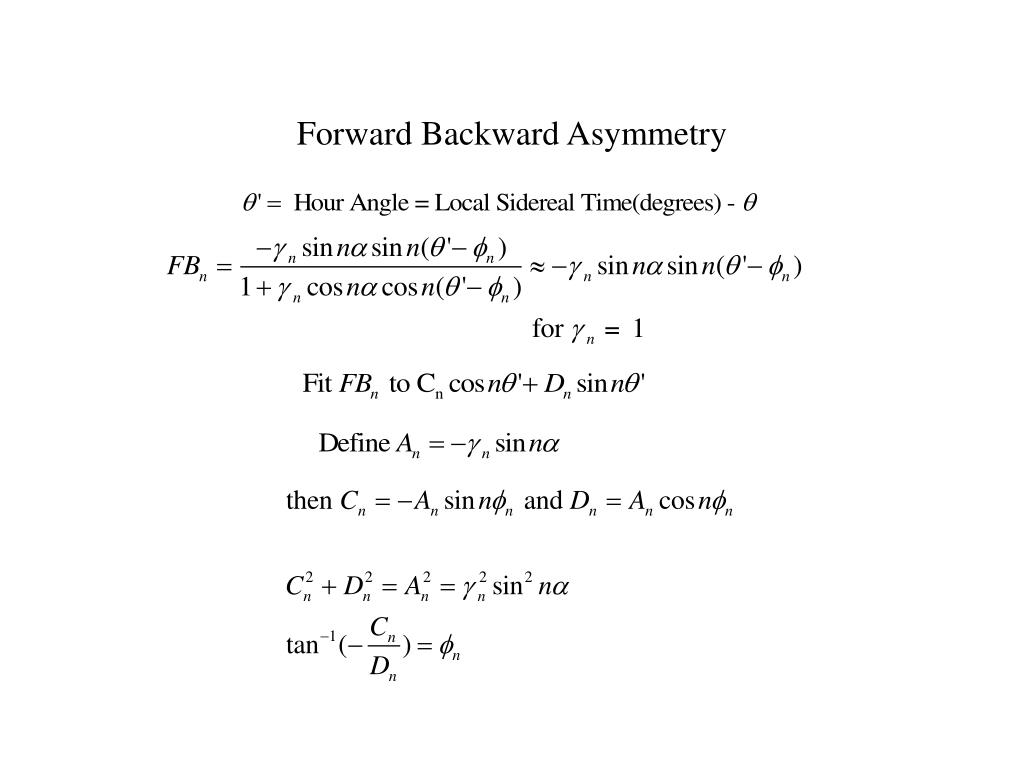 Forward Backward Asymmetry

$\theta' =$ Hour Angle = Local Sidereal Time(degrees) - $\theta$

$FB_n = \frac{-\gamma_n \sin n\alpha \sin n(\theta' - \phi_n)}{1 + \gamma_n \cos n\alpha \cos n(\theta' - \phi_n)} \approx -\gamma_n \sin n\alpha \sin n(\theta' - \phi_n)$

for $\gamma_n = 1$

Fit $FB_n$ to $C_n \cos n\theta' + D_n \sin n\theta'$

Define $A_n = -\gamma_n \sin n\alpha$

then $C_n = -A_n \sin n\phi_n$ and $D_n = A_n \cos n\phi_n$

$C_n^2 + D_n^2 = A_n^2 = \gamma_n^2 \sin^2 n\alpha$

$\tan^{-1}(-\frac{C_n}{D_n}) = \phi_n$